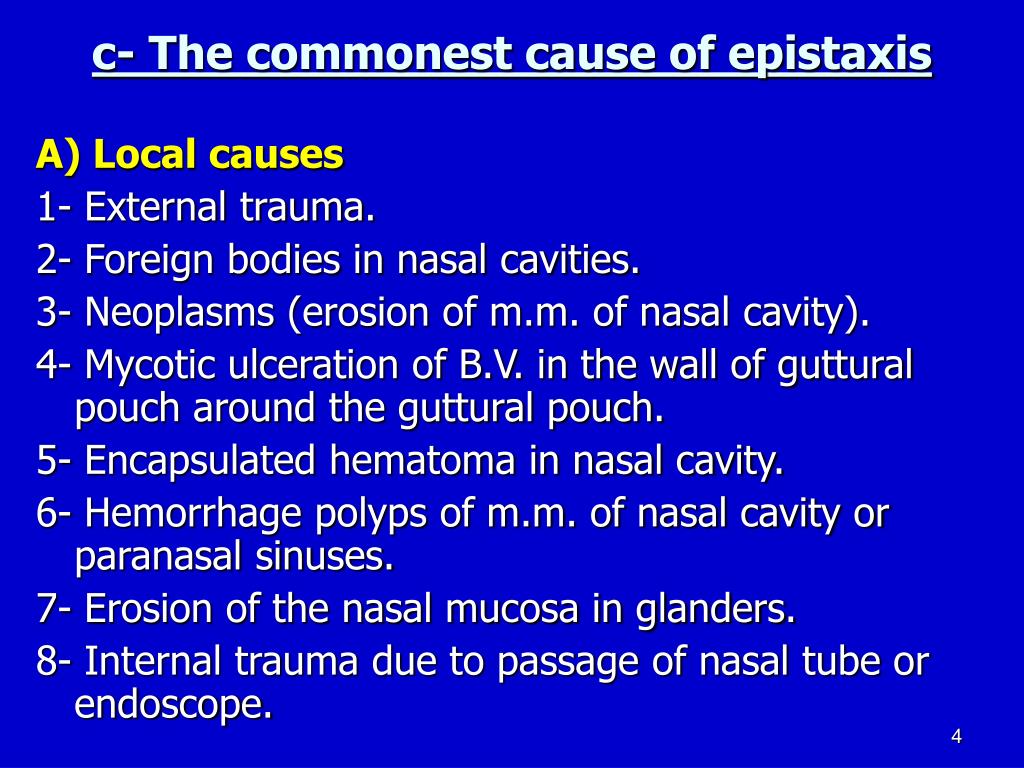 c- The commonest cause of epistaxis

A) Local causes
1- External trauma.
2- Foreign bodies in nasal cavities.
3- Neoplasms (erosion of m.m. of nasal cavity).
4- Mycotic ulceration of B.V. in the wall of guttural pouch around the guttural pouch.
5- Encapsulated hematoma in nasal cavity.
6- Hemorrhage polyps of m.m. of nasal cavity or paranasal sinuses.
7- Erosion of the nasal mucosa in glanders.
8- Internal trauma due to passage of nasal tube or endoscope.

4